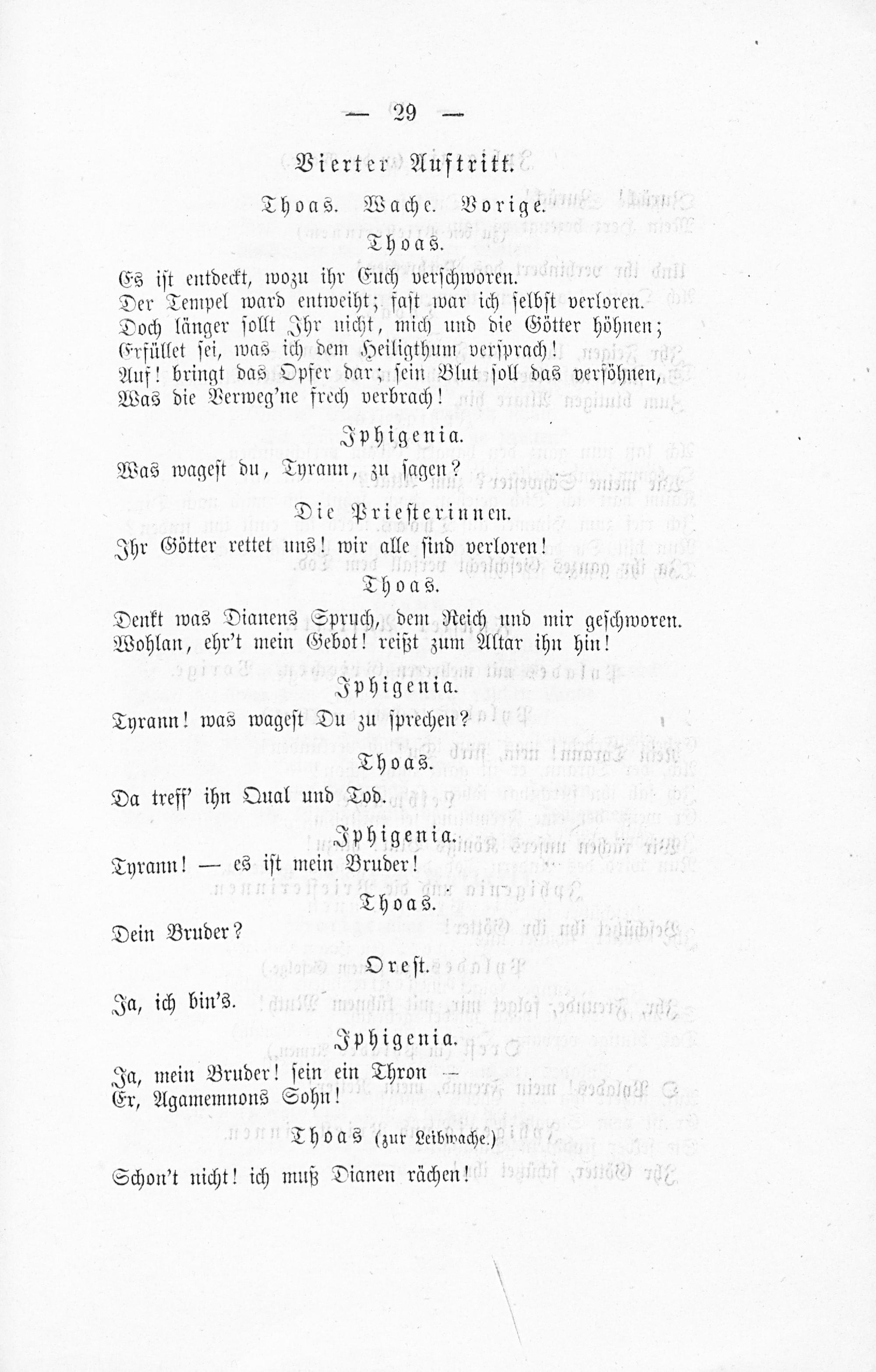 — 29 —

Vierter Auftritt.

Thoas. Wache. Vorige.

Thoas.

Es ist entdeckt, wozu ihr Euch verschworen.
Der Tempel ward entweiht; fast war ich selbst verloren.
Doch länger sollt Ihr nicht, mich und die Götter höhnen;
Erfüllet sei, was ich dem Heiligthum versprach!
Auf! bringt das Opfer dar; sein Blut soll das versöhnen,
Was die Verweg'ne frech verbrach!

Iphigenia.

Was wagest du, Tyrann, zu sagen?

Die Priesterinnen.

Ihr Götter rettet uns! wir alle sind verloren!

Thoas.

Denkt was Dianens Spruch, dem Reich und mir geschworen.
Wohlan, ehr't mein Gebot! reißt zum Altar ihn hin!

Iphigenia.

Tyrann! was wagest Du zu sprechen?

Thoas.

Da treff' ihn Qual und Tod.

Iphigenia.

Tyrann! — es ist mein Bruder!

Thoas.

Dein Bruder?

Orest.

Ja, ich bin's.

Iphigenia.

Ja, mein Bruder! sein ein Thron —
Er, Agamemnons Sohn!

Thoas (zur Leibwache.)

Schon't nicht! ich muß Dianen rächen!